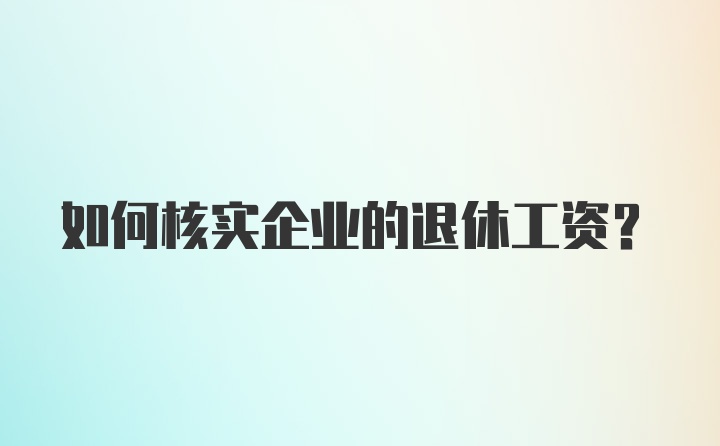 如何核实企业的退休工资?